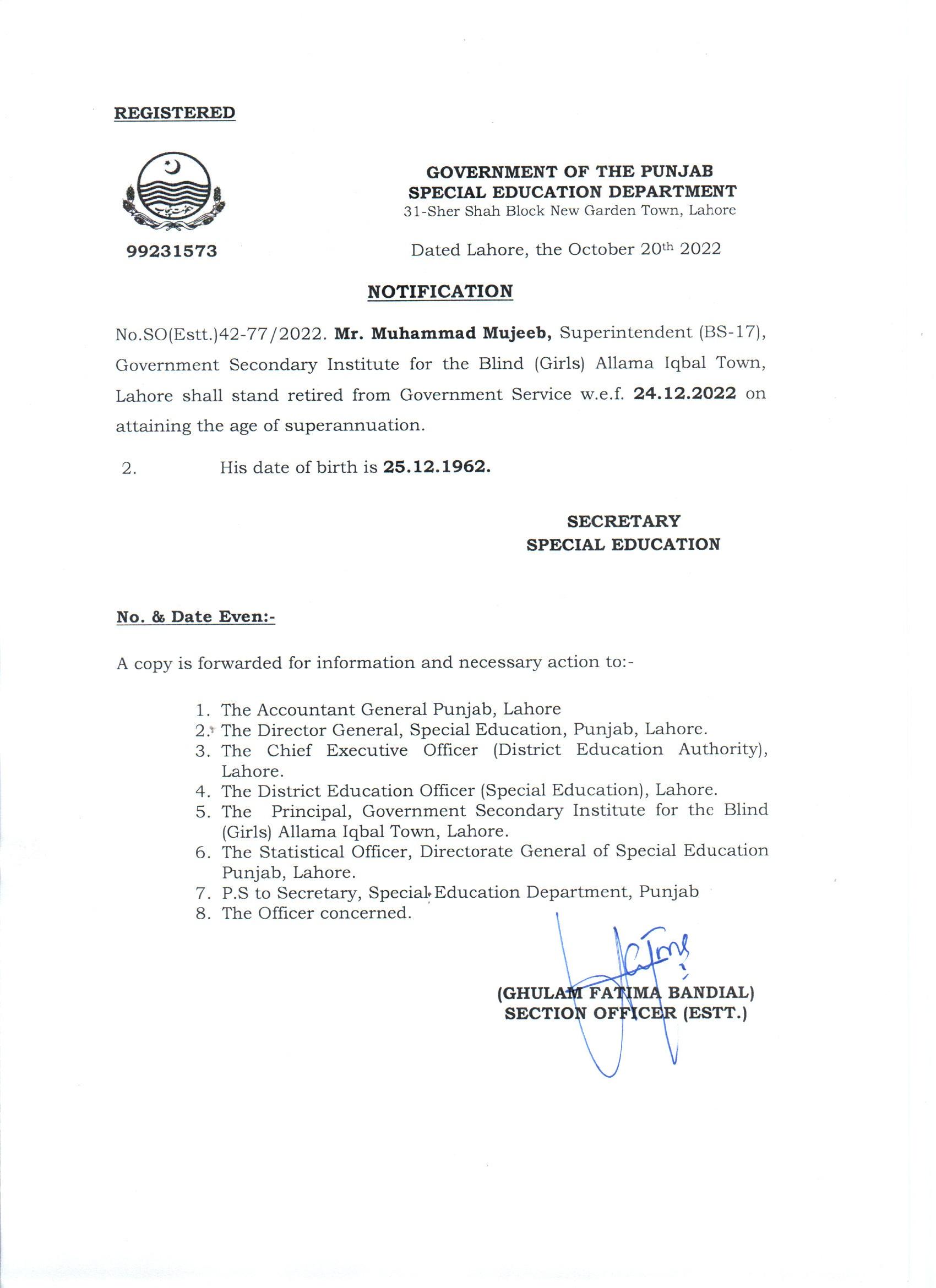 REGISTERED

99231573

GOVERNMENT OF THE PUNJAB
SPECIAL EDUCATION DEPARTMENT
31-Sher Shah Block New Garden Town, Lahore

Dated Lahore, the October 20th 2022

NOTIFICATION

No.SO(Estt.)42-77/2022. Mr. Muhammad Mujeeb, Superintendent (BS-17), Government Secondary Institute for the Blind (Girls) Allama Iqbal Town, Lahore shall stand retired from Government Service w.e.f. 24.12.2022 on attaining the age of superannuation.

2. His date of birth is 25.12.1962.

SECRETARY
SPECIAL EDUCATION

No. & Date Even:-

A copy is forwarded for information and necessary action to:-

1. The Accountant General Punjab, Lahore
2. The Director General, Special Education, Punjab, Lahore.
3. The Chief Executive Officer (District Education Authority), Lahore.
4. The District Education Officer (Special Education), Lahore.
5. The Principal, Government Secondary Institute for the Blind (Girls) Allama Iqbal Town, Lahore.
6. The Statistical Officer, Directorate General of Special Education Punjab, Lahore.
7. P.S to Secretary, Special Education Department, Punjab
8. The Officer concerned.

(GHULAM FATIMA BANDIAL)
SECTION OFFICER (ESTT.)